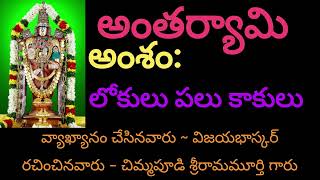 అంతర్యామి

అంశం:

లోకులు పలు కాకులు

వ్యాఖ్యానం చేసినవారు ~ విజయభాస్కర్

రచించినవారు - చిమ్మపూడి శ్రీరామమూర్తి గారు